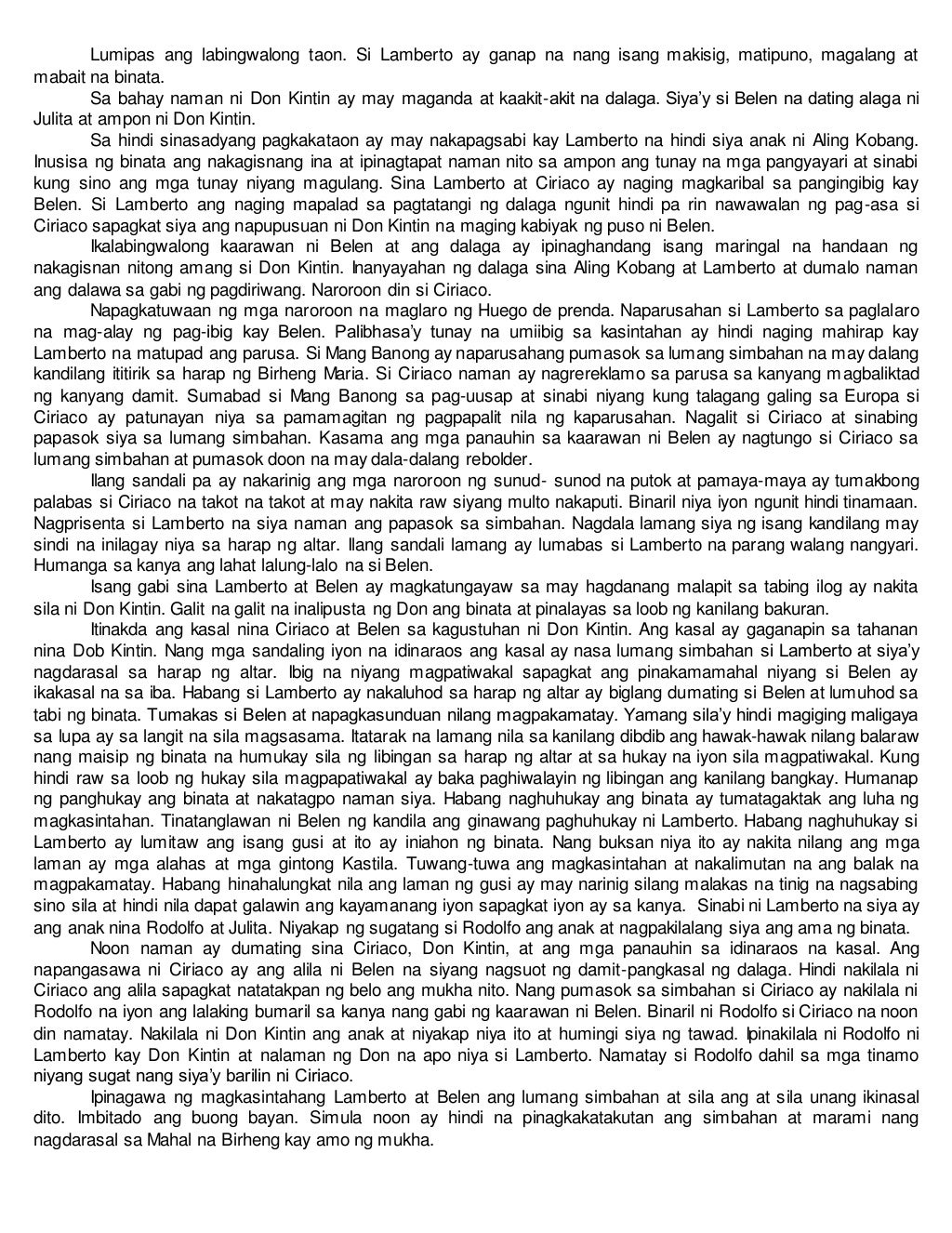 Lumipas ang labingwalong taon. Si Lamberto ay ganap na nang isang makisig, matipuno, magalang at mabait na binata.

Sa bahay naman ni Don Kintin ay may maganda at kaakit-akit na dalaga. Siya'y si Belen na dating alaga ni Julita at ampon ni Don Kintin.

Sa hindi sinasadyang pagkakataon ay may nakapagsabi kay Lamberto na hindi siya anak ni Aling Kobang. Inusisa ng binata ang nakagisnang ina at ipinagtapat naman nito sa ampon ang tunay na mga pangyayari at sinabi kung sino ang mga tunay niyang magulang. Sina Lamberto at Ciriaco ay naging magkaribal sa pangingibig kay Belen. Si Lamberto ang naging mapalad sa pagtatangi ng dalaga ngunit hindi pa rin nawawalan ng pag-asa si Ciriaco sapagkat siya ang napupusuan ni Don Kintin na maging kabiyak ng puso ni Belen.

Ikalabingwalong kaarawan ni Belen at ang dalaga ay ipinaghandang isang maringal na handaan ng nakagisnan nitong amang si Don Kintin. Inanyayahan ng dalaga sina Aling Kobang at Lamberto at dumalo naman ang dalawa sa gabi ng pagdiriwang. Naroroon din si Ciriaco.

Napagkatuwaan ng mga naroroon na maglaro ng Huego de prenda. Naparusahan si Lamberto sa paglalaro na mag-alay ng pag-ibig kay Belen. Palibhasa'y tunay na umiibig sa kasintahan ay hindi naging mahirap kay Lamberto na matupad ang parusa. Si Mang Banong ay naparusahang pumasok sa lumang simbahan na may dalang kandilang ititirik sa harap ng Birheng Maria. Si Ciriaco naman ay nagrereklamo sa parusa sa kanyang magbaliktad ng kanyang damit. Sumabad si Mang Banong sa pag-uusap at sinabi niyang kung talagang galing sa Europa si Ciriaco ay patunayan niya sa pamamagitan ng pagpapalit nila ng kaparusahan. Nagalit si Ciriaco at sinabing papasok siya sa lumang simbahan. Kasama ang mga panauhin sa kaarawan ni Belen ay nagtungo si Ciriaco sa lumang simbahan at pumasok doon na may dala-dalang rebolder.

Ilang sandali pa ay nakarinig ang mga naroroon ng sunud- sunod na putok at pamaya-maya ay tumakbong palabas si Ciriaco na takot na takot at may nakita raw siyang multo nakaputi. Binaril niya iyon ngunit hindi tinamaan. Nagprisenta si Lamberto na siya naman ang papasok sa simbahan. Nagdala lamang siya ng isang kandilang may sindi na inilagay niya sa harap ng altar. Ilang sandali lamang ay lumabas si Lamberto na parang walang nangyari. Humanga sa kanya ang lahat lalung-lalo na si Belen.

Isang gabi sina Lamberto at Belen ay magkatungayaw sa may hagdanang malapit sa tabing ilog ay nakita sila ni Don Kintin. Galit na galit na inalipusta ng Don ang binata at pinalayas sa loob ng kanilang bakuran.

Itinakda ang kasal nina Ciriaco at Belen sa kagustuhan ni Don Kintin. Ang kasal ay gaganapin sa tahanan nina Dob Kintin. Nang mga sandaling iyon na idinaraos ang kasal ay nasa lumang simbahan si Lamberto at siya'y nagdarasal sa harap ng altar. Ibig na niyang magpatiwakal sapagkat ang pinakamamahal niyang si Belen ay ikakasal na sa iba. Habang si Lamberto ay nakaluhod sa harap ng altar ay biglang dumating si Belen at lumuhod sa tabi ng binata. Tumakas si Belen at napagkasunduan nilang magpakamatay. Yamang sila'y hindi magiging maligaya sa lupa ay sa langit na sila magsasama. Itatarak na lamang nila sa kanilang dibdib ang hawak-hawak nilang balaraw nang maisip ng binata na humukay sila ng libingan sa harap ng altar at sa hukay na iyon sila magpatiwakal. Kung hindi raw sa loob ng hukay sila magpapatiwakal ay baka paghiwalayin ng libingan ang kanilang bangkay. Humanap ng panghukay ang binata at nakatagpo naman siya. Habang naghuhukay ang binata ay tumatagaktak ang luha ng magkasintahan. Tinatanglawan ni Belen ng kandila ang ginawang paghuhukay ni Lamberto. Habang naghuhukay si Lamberto ay lumitaw ang isang gusi at ito ay iniahon ng binata. Nang buksan niya ito ay nakita nilang ang mga laman ay mga alahas at mga gintong Kastila. Tuwang-tuwa ang magkasintahan at nakalimutan na ang balak na magpakamatay. Habang hinahalungkat nila ang laman ng gusi ay may narinig silang malakas na tinig na nagsabing sino sila at hindi nila dapat galawin ang kayamanang iyon sapagkat iyon ay sa kanya. Sinabi ni Lamberto na siya ay ang anak nina Rodolfo at Julita. Niyakap ng sugatang si Rodolfo ang anak at nagpakilalang siya ang ama ng binata.

Noon naman ay dumating sina Ciriaco, Don Kintin, at ang mga panauhin sa idinaraos na kasal. Ang napangasawa ni Ciriaco ay ang alila ni Belen na siyang nagsuot ng damit-pangkasal ng dalaga. Hindi nakilala ni Ciriaco ang alila sapagkat natatakpan ng belo ang mukha nito. Nang pumasok sa simbahan si Ciriaco ay nakilala ni Rodolfo na iyon ang lalaking bumaril sa kanya nang gabi ng kaarawan ni Belen. Binaril ni Rodolfo si Ciriaco na noon din namatay. Nakilala ni Don Kintin ang anak at niyakap niya ito at humingi siya ng tawad. Ipinakilala ni Rodolfo ni Lamberto kay Don Kintin at nalaman ng Don na apo niya si Lamberto. Namatay si Rodolfo dahil sa mga tinamo niyang sugat nang siya'y barilin ni Ciriaco.

Ipinagawa ng magkasintahang Lamberto at Belen ang lumang simbahan at sila ang at sila unang ikinasal dito. Imbitado ang buong bayan. Simula noon ay hindi na pinagkakatakutan ang simbahan at marami nang nagdarasal sa Mahal na Birheng kay amo ng mukha.